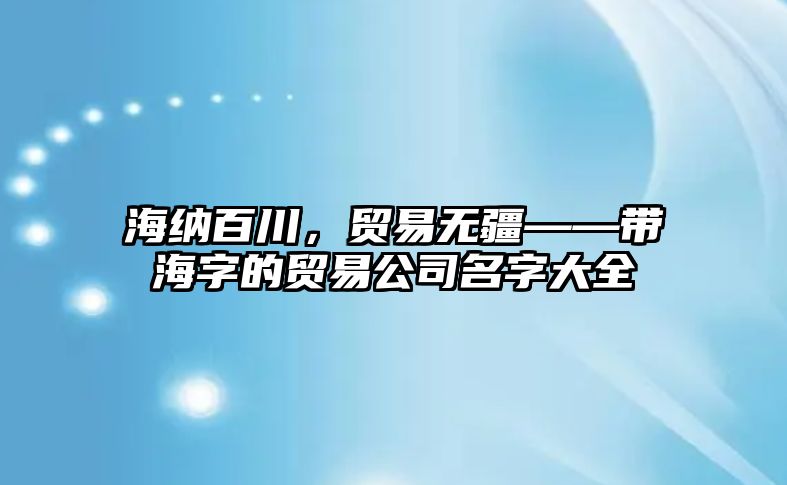 海纳百川，贸易无疆——带海字的贸易公司名字大全